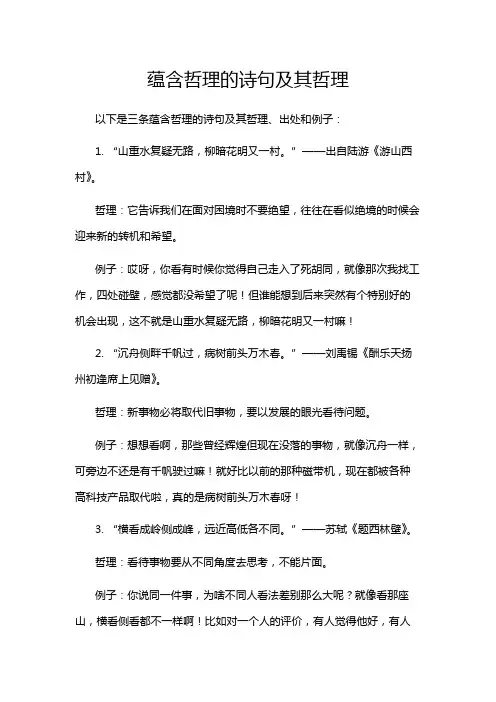 蕴含哲理的诗句及其哲理

以下是三条蕴含哲理的诗句及其哲理、出处和例子：

1. “山重水复疑无路，柳暗花明又一村。”——出自陆游《游山西村》。

哲理：它告诉我们在面对困境时不要绝望，往往在看似绝境的时候会迎来新的转机和希望。

例子：哎呀，你看有时候你觉得自己走入了死胡同，就像那次我找工作，四处碰壁，感觉都没希望了呢！但谁能想到后来突然有个特别好的机会出现，这不就是山重水复疑无路，柳暗花明又一村嘛！

2. “沉舟侧畔千帆过，病树前头万木春。”——刘禹锡《酬乐天扬州初逢席上见赠》。

哲理：新事物必将取代旧事物，要以发展的眼光看待问题。

例子：想想看啊，那些曾经辉煌但现在没落的事物，就像沉舟一样，可旁边不还是有千帆驶过嘛！就好比以前的那种磁带机，现在都被各种高科技产品取代啦，真的是病树前头万木春呀！

3. “横看成岭侧成峰，远近高低各不同。”——苏轼《题西林壁》。

哲理：看待事物要从不同角度去思考，不能片面。

例子：你说同一件事，为啥不同人看法差别那么大呢？就像看那座山，横看侧看都不一样啊！比如对一个人的评价，有人觉得他好，有人